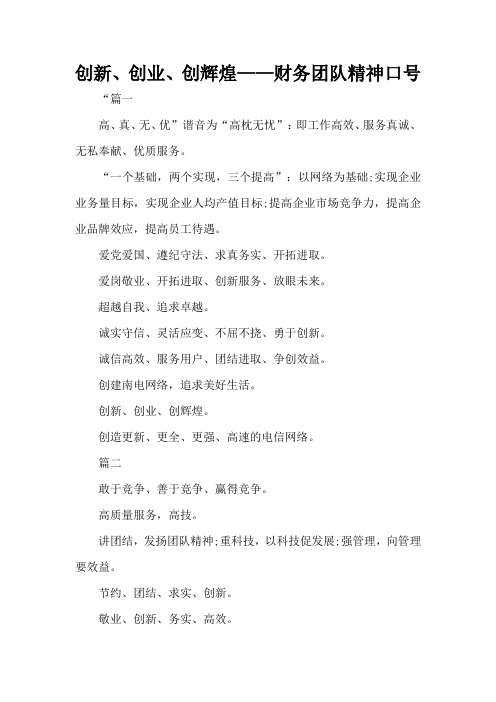 创新、创业、创辉煌——财务团队精神口号

“篇一

高、真、无、优”谐音为“高枕无忧”：即工作高效、服务真诚、无私奉献、优质服务。

“一个基础，两个实现，三个提高”：以网络为基础;实现企业业务量目标，实现企业人均产值目标;提高企业市场竞争力，提高企业品牌效应，提高员工待遇。

爱党爱国、遵纪守法、求真务实、开拓进取。

爱岗敬业、开拓进取、创新服务、放眼未来。

超越自我、追求卓越。

诚实守信、灵活应变、不屈不挠、勇于创新。

诚信高效、服务用户、团结进取、争创效益。

创建南电网络，追求美好生活。

创新、创业、创辉煌。

创造更新、更全、更强、高速的电信网络。

篇二

敢于竞争、善于竞争、赢得竞争。

高质量服务，高技。

讲团结，发扬团队精神;重科技，以科技促发展;强管理，向管理要效益。

节约、团结、求实、创新。

敬业、创新、务实、高效。